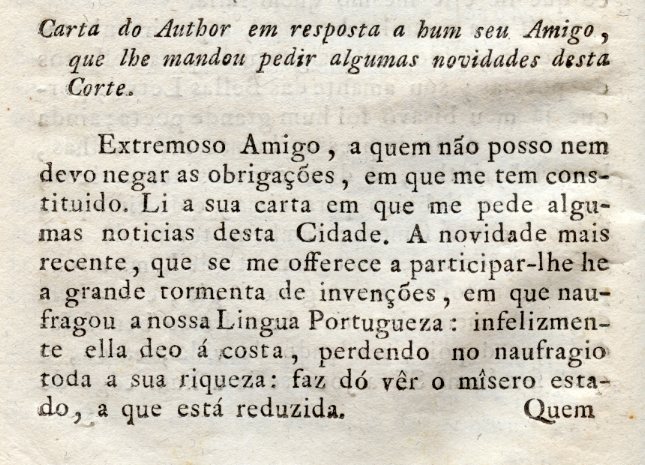 Carta do Author em resposta a hum seu Amigo, que lhe mandou pedir algumas novidades desta Corte.

Extremoso Amigo, a quem não posso nem devo negar as obrigações, em que me tem constituido. Li a sua carta em que me pede algumas noticias desta Cidade. A novidade mais recente, que se me offerece a participar-lhe he a grande tormenta de invenções, em que naufragou a nossa Lingua Portugueza: infelizmente ella deo á costa, perdendo no naufragio toda a sua riqueza: faz dó vêr o mîsero estado, a que está reduzida. Quem